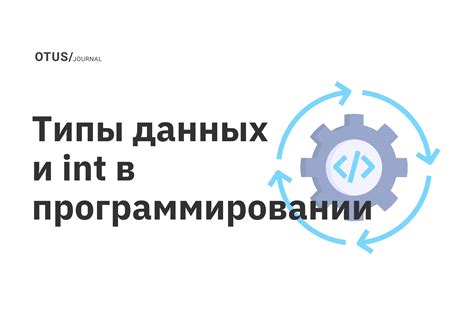 OTUS/JOURNAL

Типы данных и int в программировании

</>